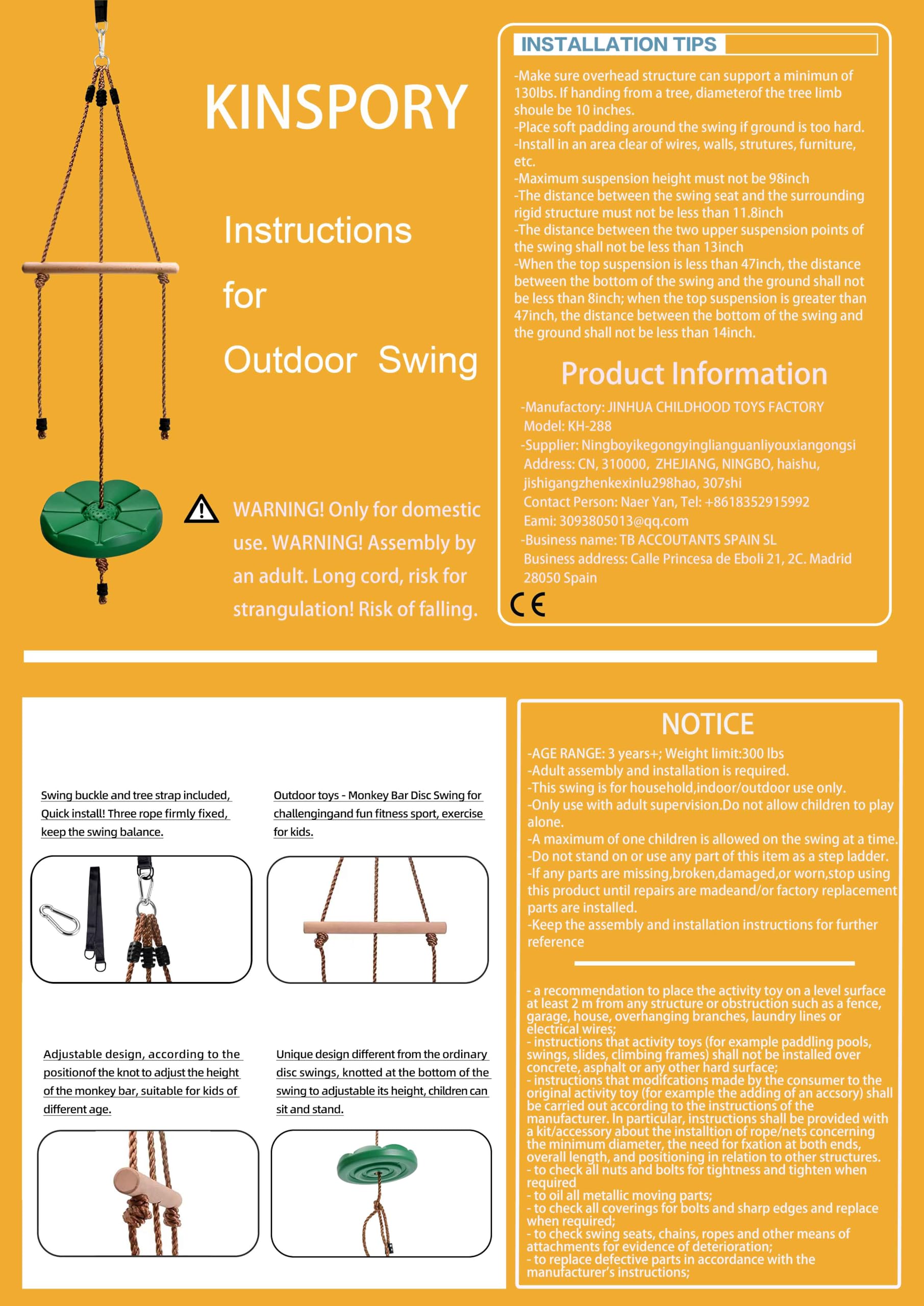 KINSPORY

Instructions

for

Outdoor Swing

WARNING! Only for domestic use. WARNING! Assembly by an adult. Long cord, risk for strangulation! Risk of falling.

INSTALLATION TIPS

-Make sure overhead structure can support a minimun of 130lbs. If handing from a tree, diameterof the tree limb shoule be 10 inches.
-Place soft padding around the swing if ground is too hard.
-Install in an area clear of wires, walls, strutures, furniture, etc.
-Maximum suspension height must not be 98inch
-The distance between the swing seat and the surrounding rigid structure must not be less than 11.8inch
-The distance between the two upper suspension points of the swing shall not be less than 13inch
-When the top suspension is less than 47inch, the distance between the bottom of the swing and the ground shall not be less than 8inch; when the top suspension is greater than 47inch, the distance between the bottom of the swing and the ground shall not be less than 14inch.

Product Information

-Manufactory: JINHUA CHILDHOOD TOYS FACTORY
Model: KH-288
-Supplier: Ningboyikegongyinglianguanliyouxiangongsi
Address: CN, 310000, ZHEJIANG, NINGBO, haishu, jishigangzhenkexinlu298hao, 307shi
Contact Person: Naer Yan, Tel: +8618352915992
Eami: 3093805013@qq.com
-Business name: TB ACCOUTANTS SPAIN SL
Business address: Calle Princesa de Eboli 21, 2C. Madrid 28050 Spain

CE

Swing buckle and tree strap included, Quick install! Three rope firmly fixed, keep the swing balance.

Outdoor toys - Monkey Bar Disc Swing for challengingand fun fitness sport, exercise for kids.

Adjustable design, according to the positionof the knot to adjust the height of the monkey bar, suitable for kids of different age.

Unique design different from the ordinary disc swings, knotted at the bottom of the swing to adjustable its height, children can sit and stand.

NOTICE

-AGE RANGE: 3 years+; Weight limit:300 lbs
-Adult assembly and installation is required.
-This swing is for household,indoor/outdoor use only.
-Only use with adult supervision.Do not allow children to play alone.
-A maximum of one children is allowed on the swing at a time.
-Do not stand on or use any part of this item as a step ladder.
-If any parts are missing,broken,damaged,or worn,stop using this product until repairs are madeand/or factory replacement parts are installed.
-Keep the assembly and installation instructions for further reference

- a recommendation to place the activity toy on a level surface at least 2 m from any structure or obstruction such as a fence, garage, house, overhanging branches, laundry lines or electrical wires;
- instructions that activity toys (for example paddling pools, swings, slides, climbing frames) shall not be installed over concrete, asphalt or any other hard surface;
- instructions that modifcations made by the consumer to the original activity toy (for example the adding of an accsory) shall be carried out according to the instructions of the manufacturer. In particular, instructions shall be provided with a kit/accessory about the installtion of rope/nets concerning the minimum diameter, the need for fxation at both ends, overall length, and positioning in relation to other structures.
- to check all nuts and bolts for tightness and tighten when required
- to oil all metallic moving parts;
- to check all coverings for bolts and sharp edges and replace when required;
- to check swing seats, chains, ropes and other means of attachments for evidence of deterioration;
- to replace defective parts in accordance with the manufacturer's instructions;